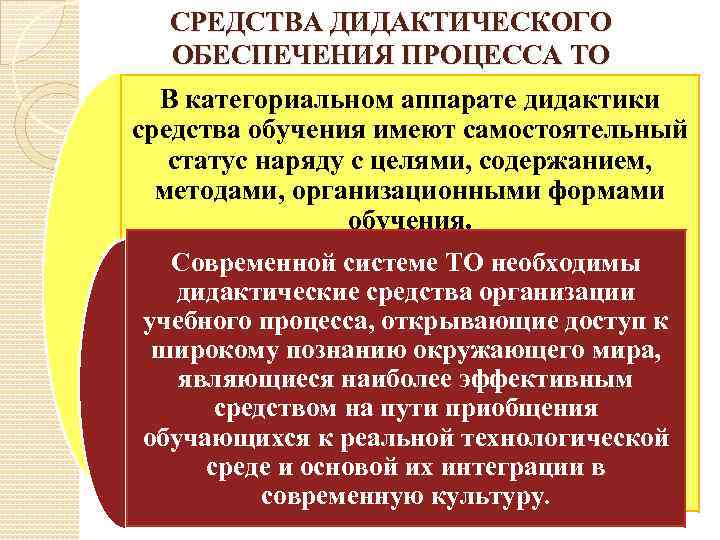 СРЕДСТВА ДИДАКТИЧЕСКОГО ОБЕСПЕЧЕНИЯ ПРОЦЕССА ТО

В категориальном аппарате дидактики средства обучения имеют самостоятельный статус наряду с целями, содержанием, методами, организационными формами обучения.

Современной системе ТО необходимы дидактические средства организации учебного процесса, открывающие доступ к широкому познанию окружающего мира, являющиеся наиболее эффективным средством на пути приобщения обучающихся к реальной технологической среде и основой их интеграции в современную культуру.